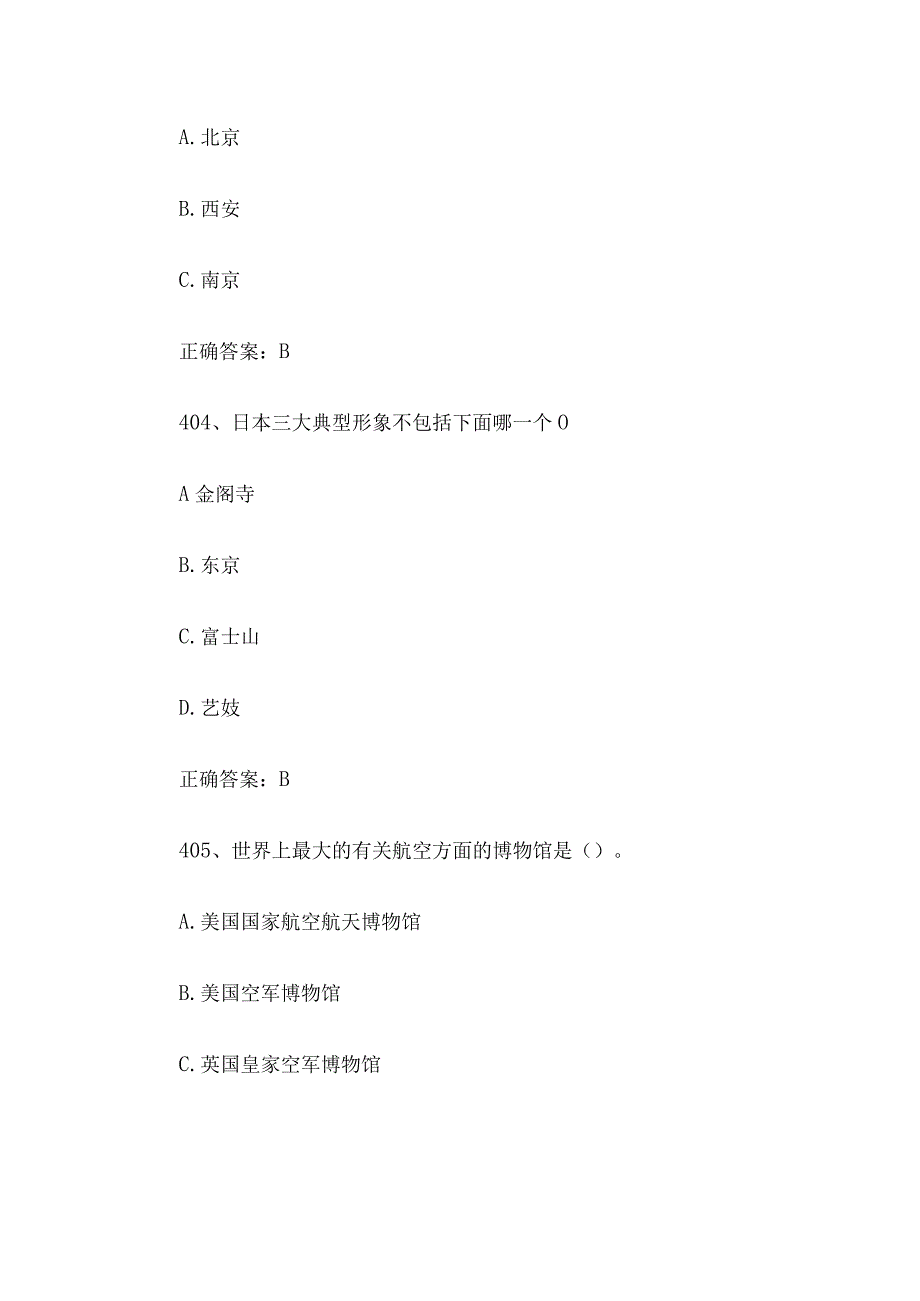 A. 北京

B. 西安

C. 南京

正确答案：B

404、日本三大典型形象不包括下面哪一个 O

A 金阁寺

B. 东京

C. 富士山

D. 艺妓

正确答案：B

405、世界上最大的有关航空方面的博物馆是（）。

A. 美国国家航空航天博物馆

B. 美国空军博物馆

C. 英国皇家空军博物馆